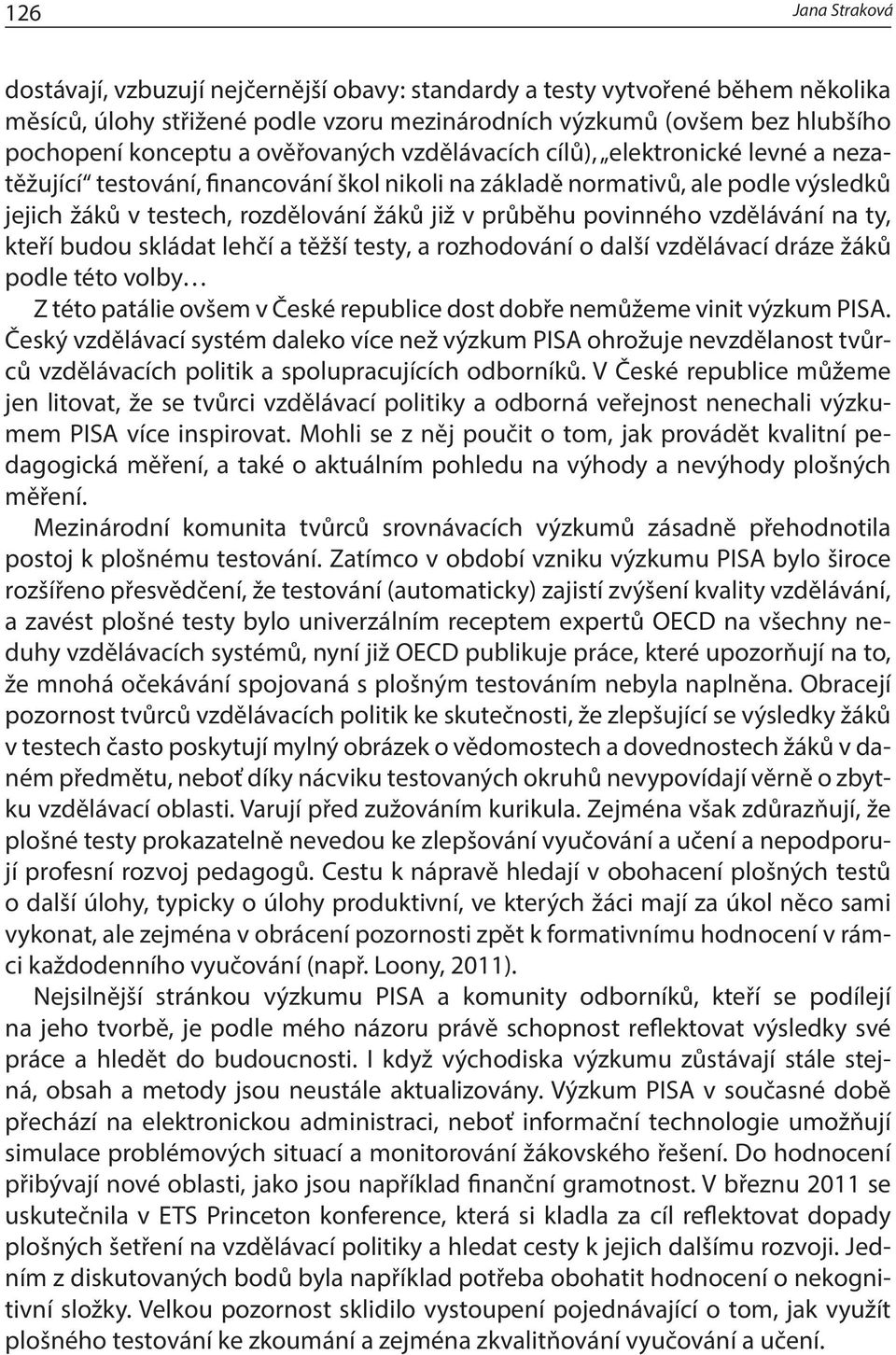 126 Jana Straková

dostávají, vzbuzují nejčernější obavy: standardy a testy vytvořené během několika měsíců, úlohy střižené podle vzoru mezinárodních výzkumů (ovšem bez hlubšího pochopení konceptu a ověřovaných vzdělávacích cílů), „elektronické levné a nezatěžující“ testování, financování škol nikoli na základě normativů, ale podle výsledků jejich žáků v testech, rozdělování žáků již v průběhu povinného vzdělávání na ty, kteří budou skládat lehčí a těžší testy, a rozhodování o další vzdělávací dráze žáků podle této volby…

Z této patálie ovšem v České republice dost dobře nemůžeme vinit výzkum PISA. Český vzdělávací systém daleko více než výzkum PISA ohrožuje nevzdělanost tvůrců vzdělávacích politik a spolupracujících odborníků. V České republice můžeme jen litovat, že se tvůrci vzdělávací politiky a odborná veřejnost nenechali výzkumem PISA více inspirovat. Mohli se z něj poučit o tom, jak provádět kvalitní pedagogická měření, a také o aktuálním pohledu na výhody a nevýhody plošných měření.

Mezinárodní komunita tvůrců srovnávacích výzkumů zásadně přehodnotila postoj k plošnému testování. Zatímco v období vzniku výzkumu PISA bylo široce rozšířeno přesvědčení, že testování (automaticky) zajistí zvýšení kvality vzdělávání, a zavést plošné testy bylo univerzálním receptem expertů OECD na všechny neduhy vzdělávacích systémů, nyní již OECD publikuje práce, které upozorňují na to, že mnohá očekávání spojovaná s plošným testováním nebyla naplněna. Obracejí pozornost tvůrců vzdělávacích politik ke skutečnosti, že zlepšující se výsledky žáků v testech často poskytují mylný obrázek o vědomostech a dovednostech žáků v daném předmětu, neboť díky nácviku testovaných okruhů nevypovídají věrně o zbytku vzdělávací oblasti. Varují před zužováním kurikula. Zejména však zdůrazňují, že plošné testy prokazatelně nevedou ke zlepšování vyučování a učení a nepodporují profesní rozvoj pedagogů. Cestu k nápravě hledají v obohacení plošných testů o další úlohy, typicky o úlohy produktivní, ve kterých žáci mají za úkol něco sami vykonat, ale zejména v obrácení pozornosti zpět k formativnímu hodnocení v rámci každodenního vyučování (např. Loony, 2011).

Nejsilnější stránkou výzkumu PISA a komunity odborníků, kteří se podílejí na jeho tvorbě, je podle mého názoru právě schopnost reflektovat výsledky své práce a hledět do budoucnosti. I když východiska výzkumu zůstávají stále stejná, obsah a metody jsou neustále aktualizovány. Výzkum PISA v současné době přechází na elektronickou administraci, neboť informační technologie umožňují simulace problémových situací a monitorování žákovského řešení. Do hodnocení přibývají nové oblasti, jako jsou například finanční gramotnost. V březnu 2011 se uskutečnila v ETS Princeton konference, která si kladla za cíl reflektovat dopady plošných šetření na vzdělávací politiky a hledat cesty k jejich dalšímu rozvoji. Jedním z diskutovaných bodů byla například potřeba obohatit hodnocení o nekognitivní složky. Velkou pozornost sklidilo vystoupení pojednávající o tom, jak využít plošného testování ke zkoumání a zejména zkvalitňování vyučování a učení.